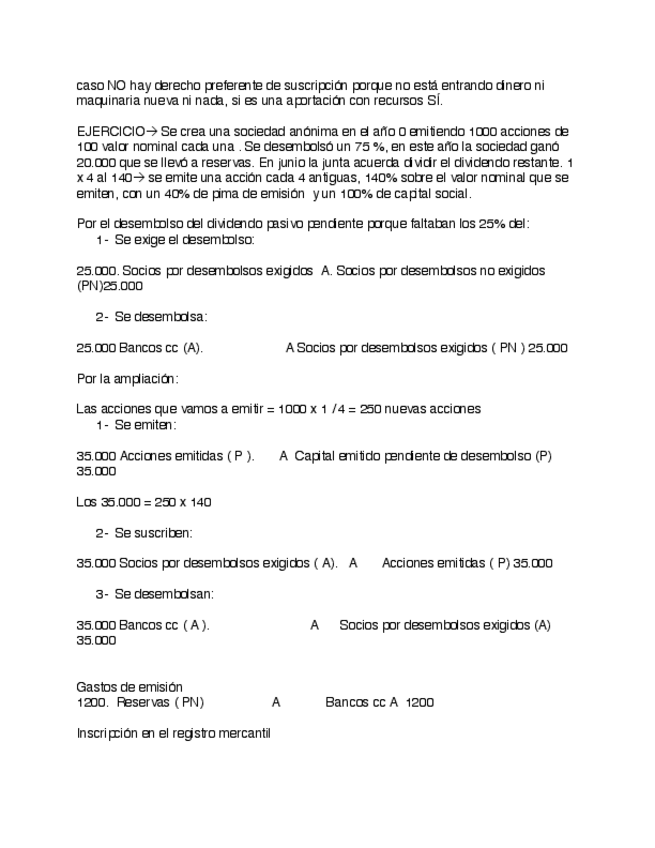 caso NO hay derecho preferente de suscripción porque no está entrando dinero ni maquinaria nueva ni nada, si es una aportación con recursos SÍ.

EJERCICIO→ Se crea una sociedad anónima en el año 0 emitiendo 1000 acciones de 100 valor nominal cada una . Se desembolsó un 75 %, en este año la sociedad ganó 20.000 que se llevó a reservas. En junio la junta acuerda dividir el dividendo restante. 1 x 4 al 140→ se emite una acción cada 4 antiguas, 140% sobre el valor nominal que se emiten, con un 40% de pima de emisión y un 100% de capital social.

Por el desembolso del dividendo pasivo pendiente porque faltaban los 25% del:
1- Se exige el desembolso:

25.000. Socios por desembolsos exigidos A. Socios por desembolsos no exigidos (PN)25.000

2- Se desembolsa:

25.000 Bancos cc (A). A Socios por desembolsos exigidos ( PN ) 25.000

Por la ampliación:

Las acciones que vamos a emitir = 1000 x 1 /4 = 250 nuevas acciones
1- Se emiten:

35.000 Acciones emitidas ( P ). A Capital emitido pendiente de desembolso (P) 35.000

Los 35.000 = 250 x 140

2- Se suscriben:

35.000 Socios por desembolsos exigidos ( A). A Acciones emitidas ( P) 35.000

3- Se desembolsan:

35.000 Bancos cc ( A ). A Socios por desembolsos exigidos (A) 35.000

Gastos de emisión
1200. Reservas ( PN) A Bancos cc A 1200

Inscripción en el registro mercantil